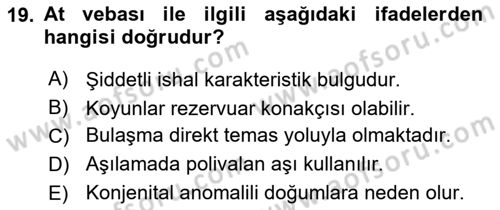 19. At vebası ile ilgili aşağıdaki ifadelerden hangisi doğrudur?

A) Şiddetli ishal karakteristik bulgudur.
B) Koyunlar rezervuar konakçısı olabilir.
C) Bulaşma direkt temas yoluyla olmaktadır.
D) Aşılamada polivalan aşı kullanılır.
E) Konjenital anomalili doğumlara neden olur.

www.aofsoru.com